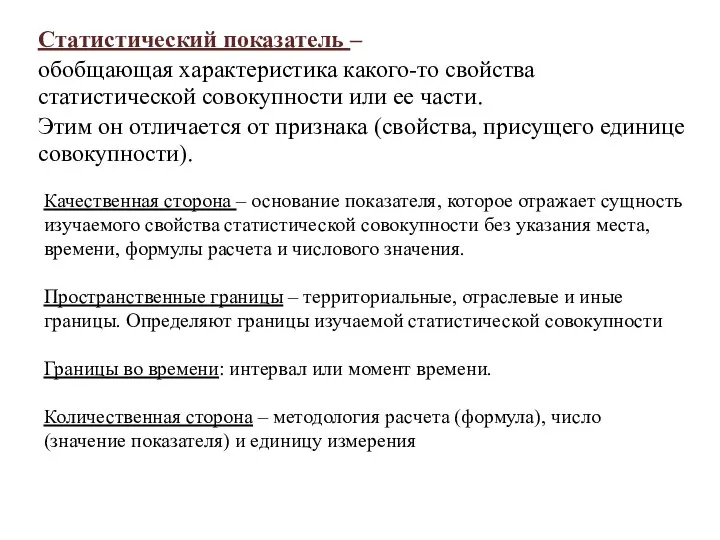 Статистический показатель –
обобщающая характеристика какого-то свойства статистической совокупности или ее части.
Этим он отличается от признака (свойства, присущего единице совокупности).

Качественная сторона – основание показателя, которое отражает сущность изучаемого свойства статистической совокупности без указания места, времени, формулы расчета и числового значения.

Пространственные границы – территориальные, отраслевые и иные границы. Определяют границы изучаемой статистической совокупности

Границы во времени: интервал или момент времени.

Количественная сторона – методология расчета (формула), число (значение показателя) и единицу измерения